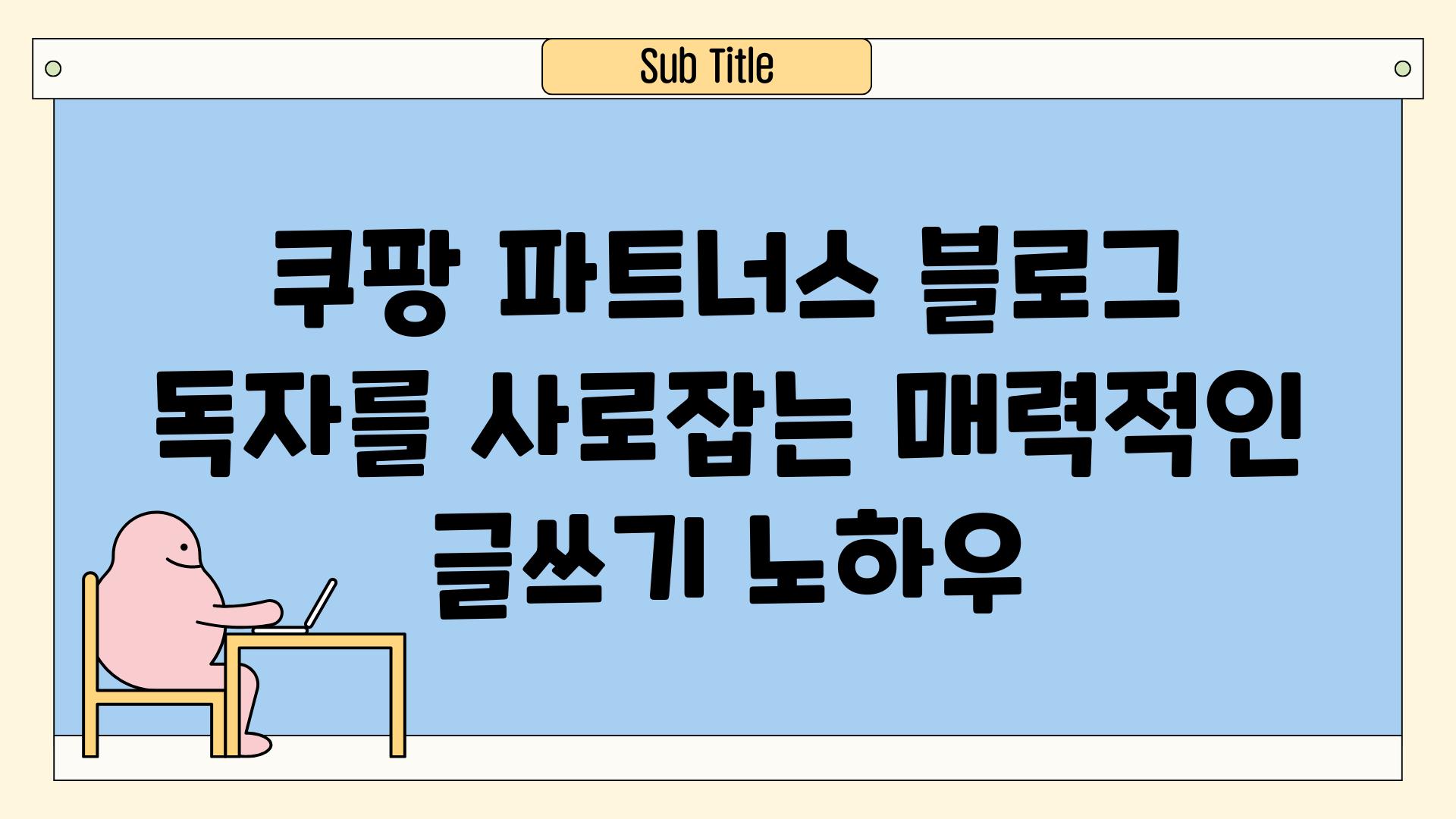 Sub Title

쿠팡 파트너스 블로그 독자를 사로잡는 매력적인 글쓰기 노하우